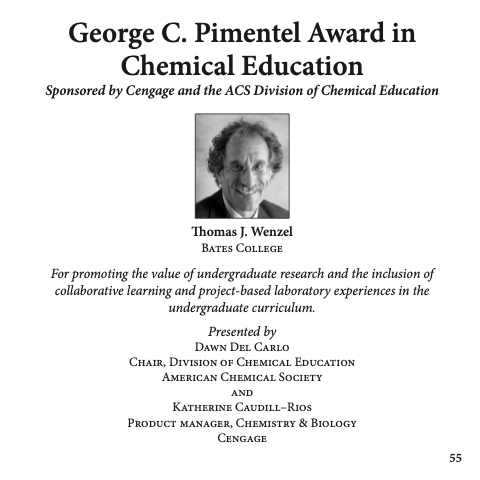 George C. Pimentel Award in Chemical Education
Sponsored by Cengage and the ACS Division of Chemical Education

Thomas J. Wenzel
Bates College

For promoting the value of undergraduate research and the inclusion of collaborative learning and project-based laboratory experiences in the undergraduate curriculum.

Presented by
Dawn Del Carlo
Chair, Division of Chemical Education
American Chemical Society
and
Katherine Caudill–Rios
Product manager, Chemistry & Biology
Cengage

55